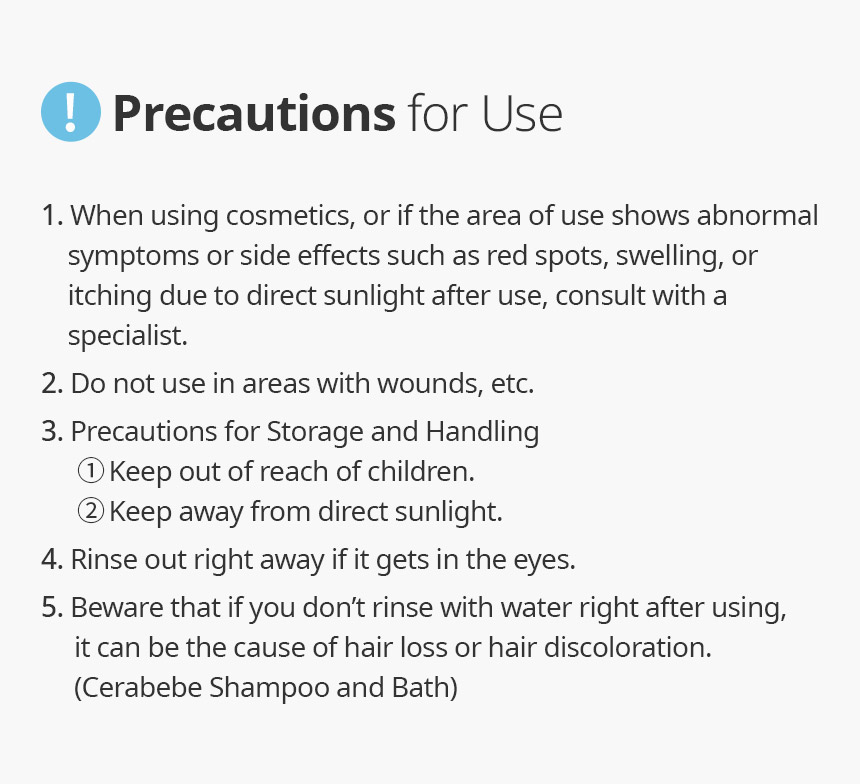 ! Precautions for Use

1. When using cosmetics, or if the area of use shows abnormal symptoms or side effects such as red spots, swelling, or itching due to direct sunlight after use, consult with a specialist.

2. Do not use in areas with wounds, etc.

3. Precautions for Storage and Handling
① Keep out of reach of children.
② Keep away from direct sunlight.

4. Rinse out right away if it gets in the eyes.

5. Beware that if you don't rinse with water right after using, it can be the cause of hair loss or hair discoloration. (Cerabebe Shampoo and Bath)